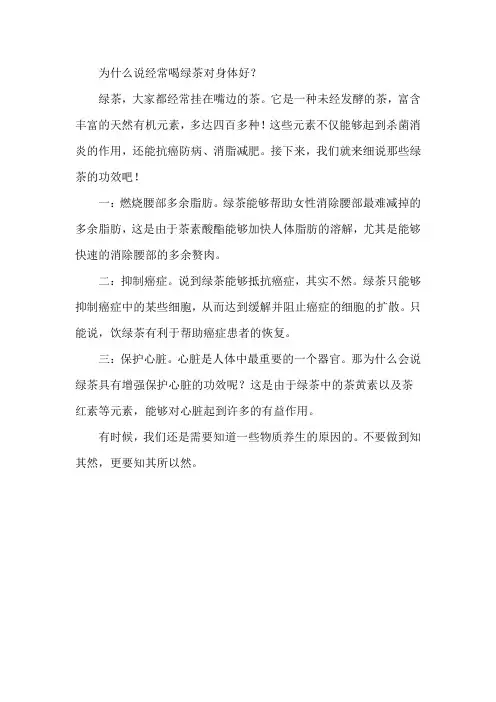 为什么说经常喝绿茶对身体好？

绿茶，大家都经常挂在嘴边的茶。它是一种未经发酵的茶，富含丰富的天然有机元素，多达四百多种！这些元素不仅能够起到杀菌消炎的作用，还能抗癌防病、消脂减肥。接下来，我们就来细说那些绿茶的功效吧！

一：燃烧腰部多余脂肪。绿茶能够帮助女性消除腰部最难减掉的多余脂肪，这是由于茶素酸酯能够加快人体脂肪的溶解，尤其是能够快速的消除腰部的多余赘肉。

二：抑制癌症。说到绿茶能够抵抗癌症，其实不然。绿茶只能够抑制癌症中的某些细胞，从而达到缓解并阻止癌症的细胞的扩散。只能说，饮绿茶有利于帮助癌症患者的恢复。

三：保护心脏。心脏是人体中最重要的一个器官。那为什么会说绿茶具有增强保护心脏的功效呢？这是由于绿茶中的茶黄素以及茶红素等元素，能够对心脏起到许多的有益作用。

有时候，我们还是需要知道一些物质养生的原因的。不要做到知其然，更要知其所以然。